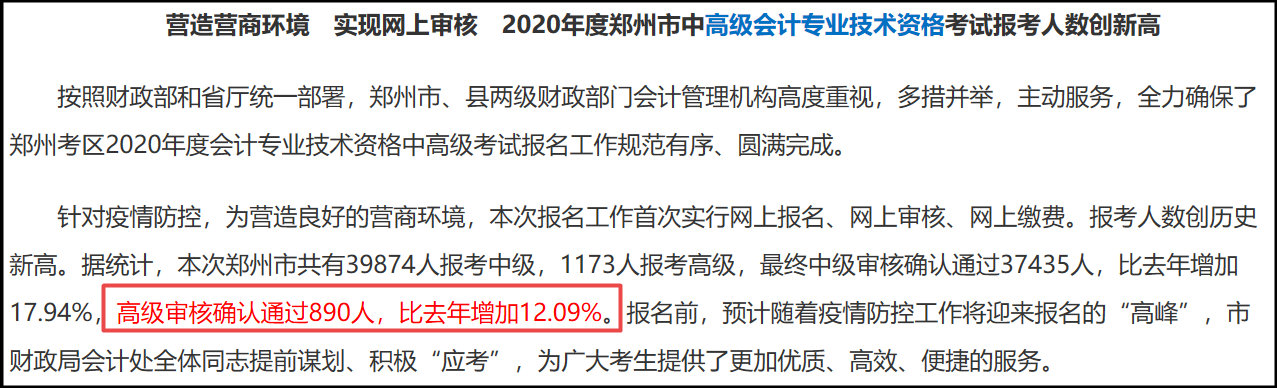 营造营商环境　实现网上审核　2020年度郑州市中高级会计专业技术资格考试报考人数创新高

按照财政部和省厅统一部署，郑州市、县两级财政部门会计管理机构高度重视，多措并举，主动服务，全力确保了郑州考区2020年度会计专业技术资格中高级考试报名工作规范有序、圆满完成。

针对疫情防控，为营造良好的营商环境，本次报名工作首次实行网上报名、网上审核、网上缴费。报考人数创历史新高。据统计，本次郑州市共有39874人报考中级，1173人报考高级，最终中级审核确认通过37435人，比去年增加17.94%，高级审核确认通过890人，比去年增加12.09%。报名前，预计随着疫情防控工作将迎来报名的“高峰”，市财政局会计处全体同志提前谋划、积极“应考”，为广大考生提供了更加优质、高效、便捷的服务。